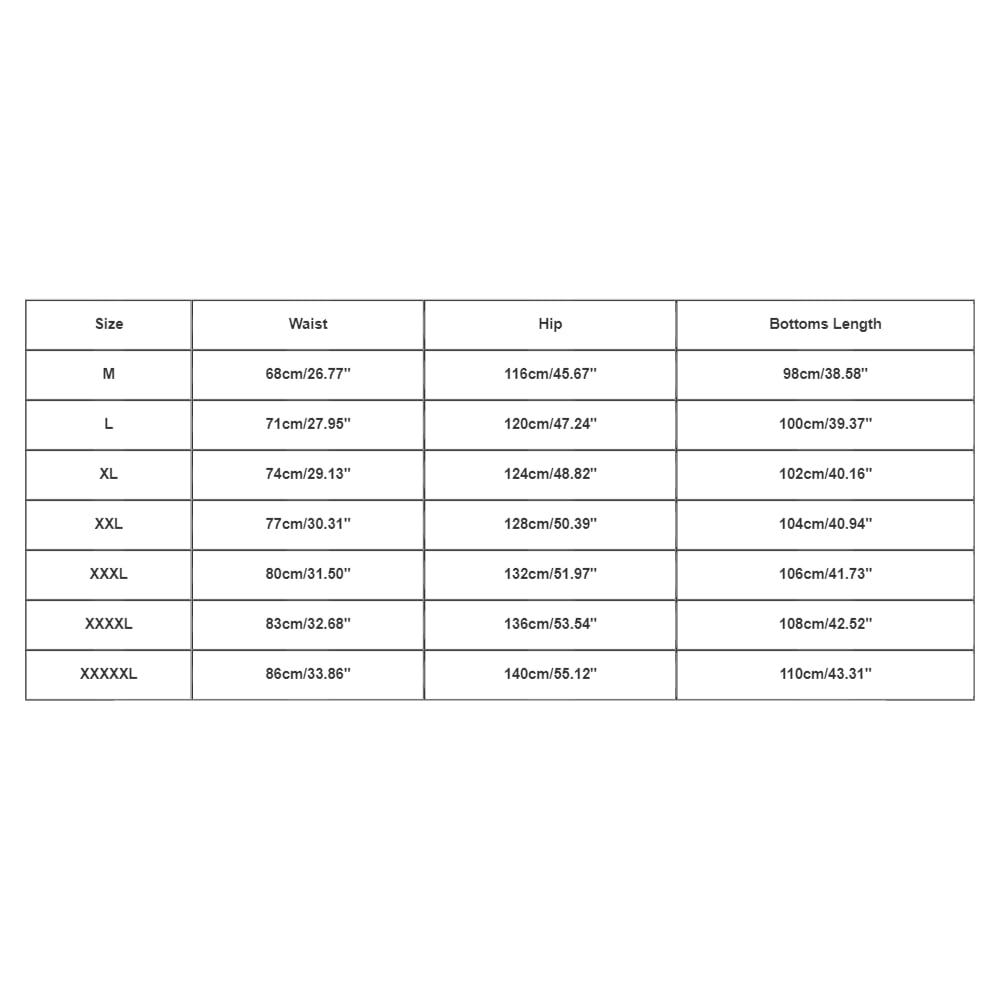 | Size | Waist | Hip | Bottoms Length |
|---|---|---|---|
| M | 68cm/26.77'' | 116cm/45.67'' | 98cm/38.58'' |
| L | 71cm/27.95'' | 120cm/47.24'' | 100cm/39.37'' |
| XL | 74cm/29.13'' | 124cm/48.82'' | 102cm/40.16'' |
| XXL | 77cm/30.31'' | 128cm/50.39'' | 104cm/40.94'' |
| XXXL | 80cm/31.50'' | 132cm/51.97'' | 106cm/41.73'' |
| XXXXL | 83cm/32.68'' | 136cm/53.54'' | 108cm/42.52'' |
| XXXXXL | 86cm/33.86'' | 140cm/55.12'' | 110cm/43.31'' |